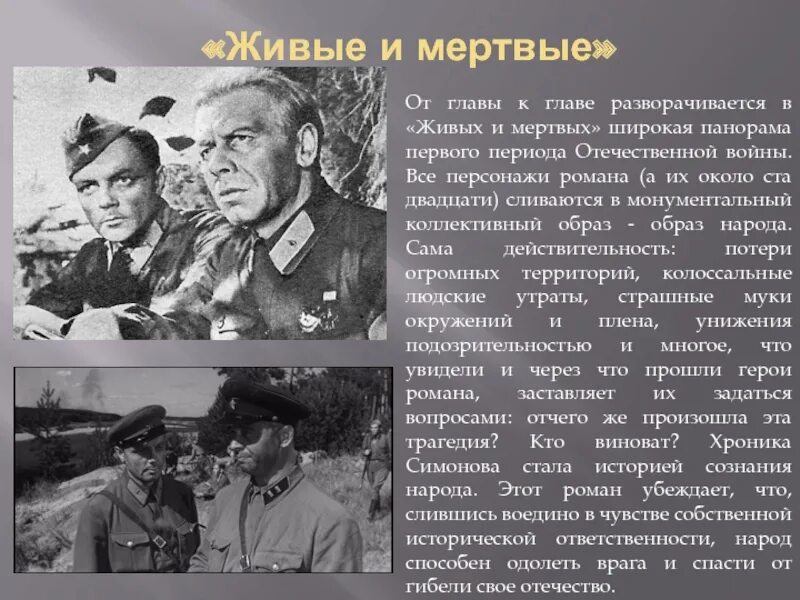 «Живые и мертвые»

От главы к главе разворачивается в «Живых и мертвых» широкая панорама первого периода Отечественной войны. Все персонажи романа (а их около ста двадцати) сливаются в монументальный коллективный образ - образ народа. Сама действительность: потери огромных территорий, колоссальные людские утраты, страшные муки окружений и плена, унижения подозрительностью и многое, что увидели и через что прошли герои романа, заставляет их задаться вопросами: отчего же произошла эта трагедия? Кто виноват? Хроника Симонова стала историей сознания народа. Этот роман убеждает, что, слившись воедино в чувстве собственной исторической ответственности, народ способен одолеть врага и спасти от гибели свое отечество.